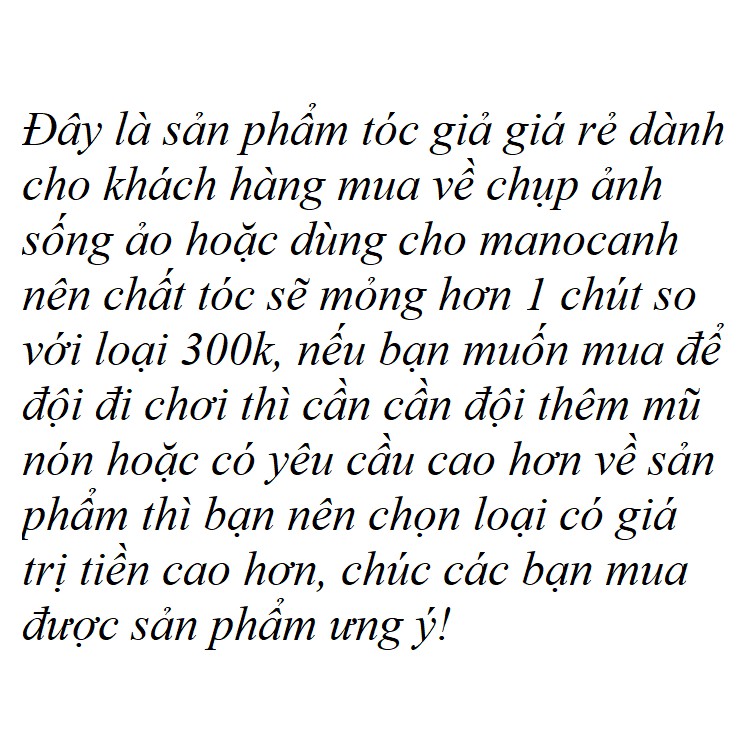 Đây là sản phẩm tóc giả giá rẻ dành cho khách hàng mua về chụp ảnh sống ảo hoặc dùng cho manocanh nên chất tóc sẽ mỏng hơn 1 chút so với loại 300k, nếu bạn muốn mua để đội đi chơi thì cần cần đội thêm mũ nón hoặc có yêu cầu cao hơn về sản phẩm thì bạn nên chọn loại có giá trị tiền cao hơn, chúc các bạn mua được sản phẩm ưng ý!